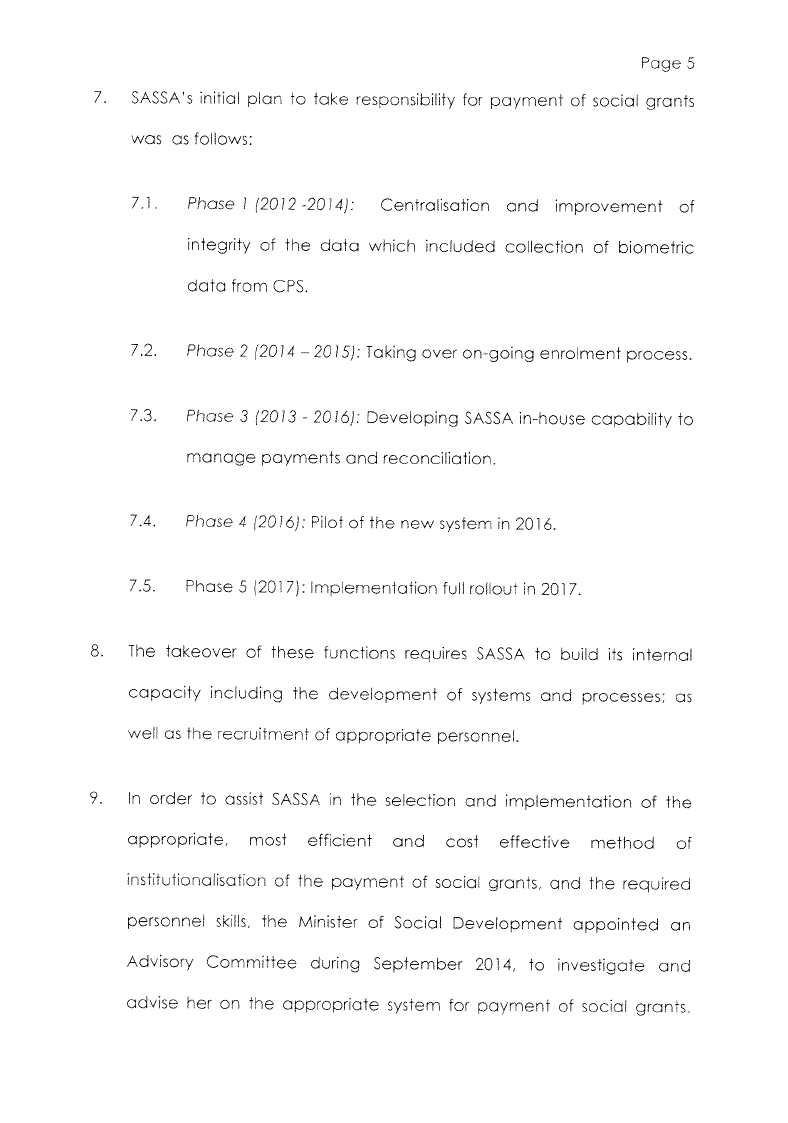 Page 5

7. SASSA's initial plan to take responsibility for payment of social grants was as follows:

7.1. Phase 1 (2012 -2014): Centralisation and improvement of integrity of the data which included collection of biometric data from CPS.

7.2. Phase 2 (2014 – 2015): Taking over on-going enrolment process.

7.3. Phase 3 (2013 - 2016): Developing SASSA in-house capability to manage payments and reconciliation.

7.4. Phase 4 (2016): Pilot of the new system in 2016.

7.5. Phase 5 (2017): Implementation full rollout in 2017.

8. The takeover of these functions requires SASSA to build its internal capacity including the development of systems and processes; as well as the recruitment of appropriate personnel.

9. In order to assist SASSA in the selection and implementation of the appropriate, most efficient and cost effective method of institutionalisation of the payment of social grants, and the required personnel skills, the Minister of Social Development appointed an Advisory Committee during September 2014, to investigate and advise her on the appropriate system for payment of social grants.